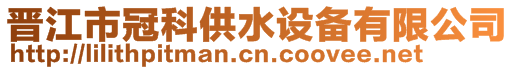 晋江市冠科供水设备有限公司
http://lilithpitman.cn.coovee.net